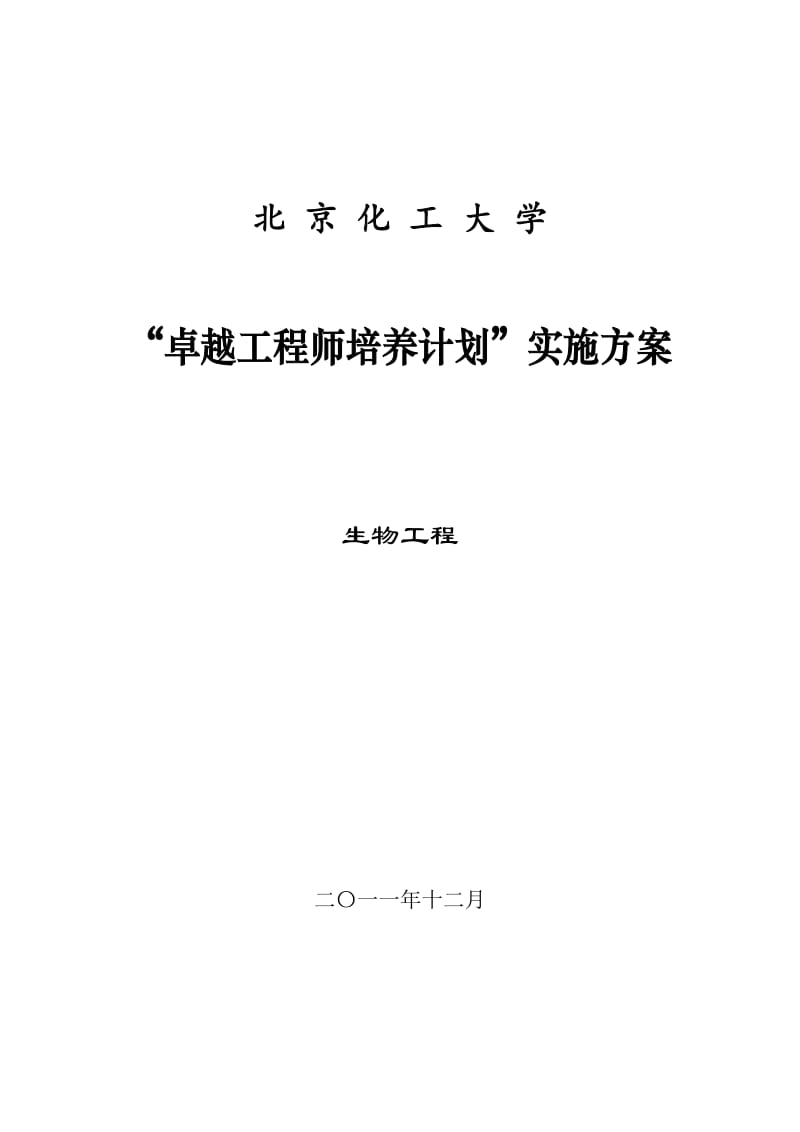 北 京 化 工 大 学

“卓越工程师培养计划”实施方案

生物工程

二〇一一年十二月